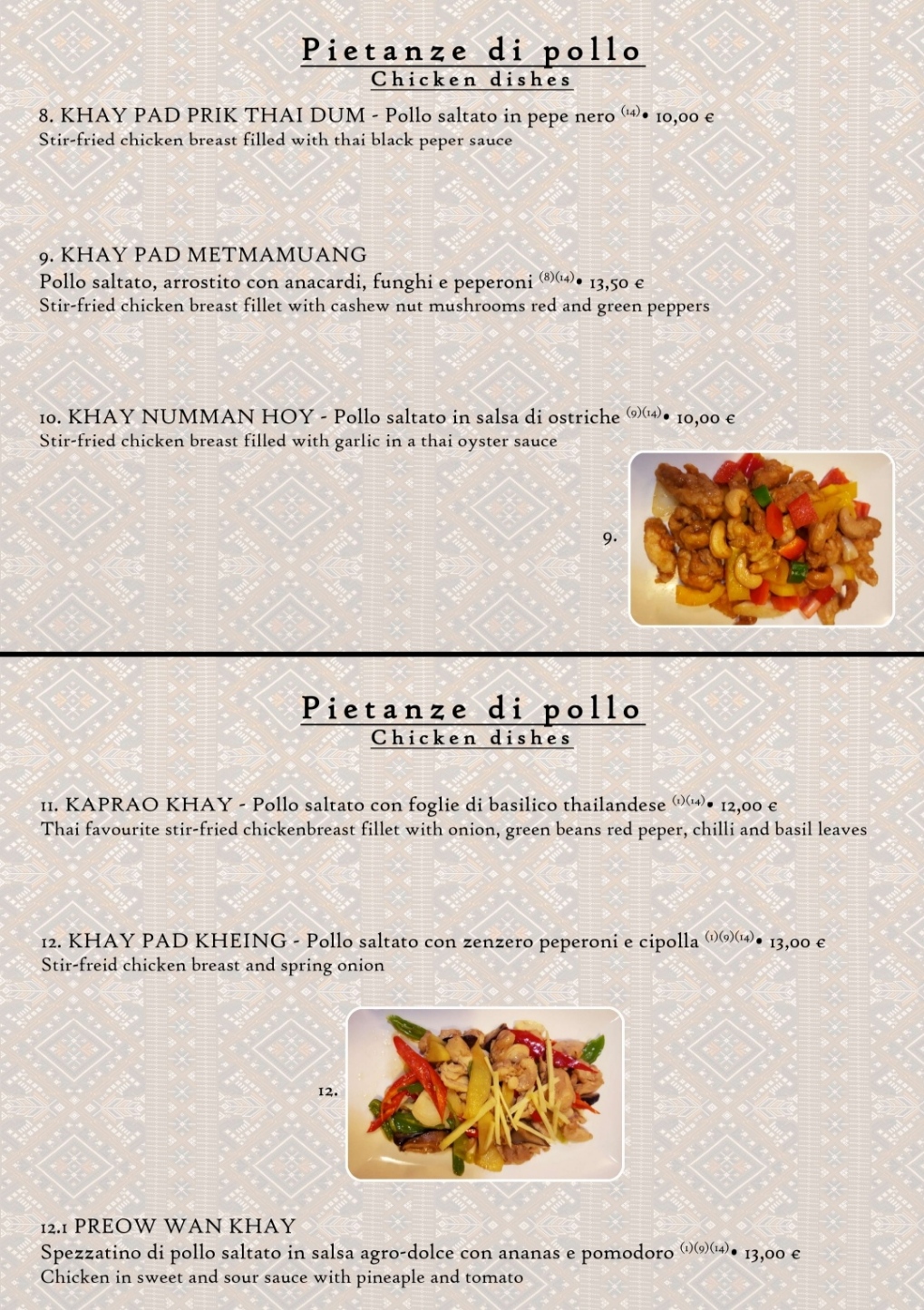 Pietanze di pollo
Chicken dishes

8. KHAY PAD PRIK THAI DUM - Pollo saltato in pepe nero $^{(14)}$• 10,00 €
Stir-fried chicken breast filled with thai black peper sauce

9. KHAY PAD METMAMUANG
Pollo saltato, arrostito con anacardi, funghi e peperoni $^{(8)(14)}$• 13,50 €
Stir-fried chicken breast fillet with cashew nut mushrooms red and green peppers

10. KHAY NUMMAN HOY - Pollo saltato in salsa di ostriche $^{(9)(14)}$• 10,00 €
Stir-fried chicken breast filled with garlic in a thai oyster sauce

9.

Pietanze di pollo
Chicken dishes

11. KAPRAO KHAY - Pollo saltato con foglie di basilico thailandese $^{(1)(14)}$• 12,00 €
Thai favourite stir-fried chickenbreast fillet with onion, green beans red peper, chilli and basil leaves

12. KHAY PAD KHEING - Pollo saltato con zenzero peperoni e cipolla $^{(1)(9)(14)}$• 13,00 €
Stir-freid chicken breast and spring onion

12.

12.1 PREOW WAN KHAY
Spezzatino di pollo saltato in salsa agro-dolce con ananas e pomodoro $^{(1)(9)(14)}$• 13,00 €
Chicken in sweet and sour sauce with pineaple and tomato